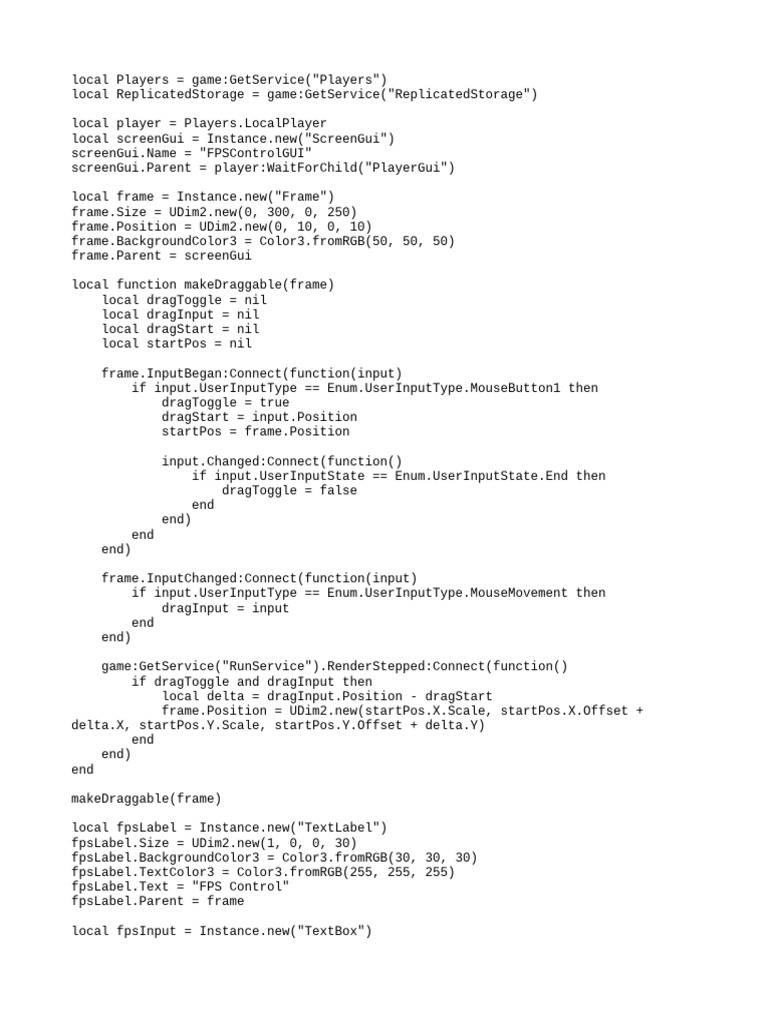 local Players = game:GetService("Players")
local ReplicatedStorage = game:GetService("ReplicatedStorage")

local player = Players.LocalPlayer
local screenGui = Instance.new("ScreenGui")
screenGui.Name = "FPSControlGUI"
screenGui.Parent = player:WaitForChild("PlayerGui")

local frame = Instance.new("Frame")
frame.Size = UDim2.new(0, 300, 0, 250)
frame.Position = UDim2.new(0, 10, 0, 10)
frame.BackgroundColor3 = Color3.fromRGB(50, 50, 50)
frame.Parent = screenGui

local function makeDraggable(frame)
    local dragToggle = nil
    local dragInput = nil
    local dragStart = nil
    local startPos = nil

    frame.InputBegan:Connect(function(input)
        if input.UserInputType == Enum.UserInputType.MouseButton1 then
            dragToggle = true
            dragStart = input.Position
            startPos = frame.Position

            input.Changed:Connect(function()
                if input.UserInputState == Enum.UserInputState.End then
                    dragToggle = false
                end
            end)
        end
    end)

    frame.InputChanged:Connect(function(input)
        if input.UserInputType == Enum.UserInputType.MouseMovement then
            dragInput = input
        end
    end)

    game:GetService("RunService").RenderStepped:Connect(function()
        if dragToggle and dragInput then
            local delta = dragInput.Position - dragStart
            frame.Position = UDim2.new(startPos.X.Scale, startPos.X.Offset + delta.X, startPos.Y.Scale, startPos.Y.Offset + delta.Y)
        end
    end)
end

makeDraggable(frame)

local fpsLabel = Instance.new("TextLabel")
fpsLabel.Size = UDim2.new(1, 0, 0, 30)
fpsLabel.BackgroundColor3 = Color3.fromRGB(30, 30, 30)
fpsLabel.TextColor3 = Color3.fromRGB(255, 255, 255)
fpsLabel.Text = "FPS Control"
fpsLabel.Parent = frame

local fpsInput = Instance.new("TextBox")